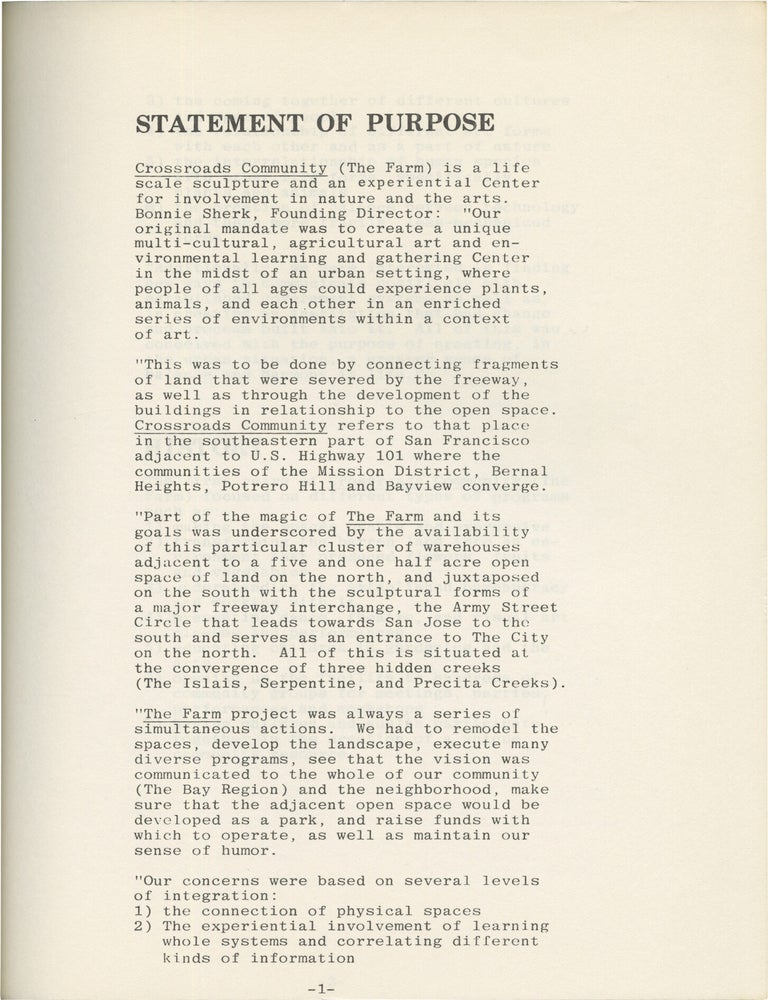 STATEMENT OF PURPOSE

Crossroads Community (The Farm) is a life scale sculpture and an experiential Center for involvement in nature and the arts. Bonnie Sherk, Founding Director: "Our original mandate was to create a unique multi-cultural, agricultural art and environmental learning and gathering Center in the midst of an urban setting, where people of all ages could experience plants, animals, and each other in an enriched series of environments within a context of art.

"This was to be done by connecting fragments of land that were severed by the freeway, as well as through the development of the buildings in relationship to the open space. Crossroads Community refers to that place in the southeastern part of San Francisco adjacent to U.S. Highway 101 where the communities of the Mission District, Bernal Heights, Potrero Hill and Bayview converge.

"Part of the magic of The Farm and its goals was underscored by the availability of this particular cluster of warehouses adjacent to a five and one half acre open space of land on the north, and juxtaposed on the south with the sculptural forms of a major freeway interchange, the Army Street Circle that leads towards San Jose to the south and serves as an entrance to The City on the north. All of this is situated at the convergence of three hidden creeks (The Islais, Serpentine, and Precita Creeks).

"The Farm project was always a series of simultaneous actions. We had to remodel the spaces, develop the landscape, execute many diverse programs, see that the vision was communicated to the whole of our community (The Bay Region) and the neighborhood, make sure that the adjacent open space would be developed as a park, and raise funds with which to operate, as well as maintain our sense of humor.

"Our concerns were based on several levels of integration:
1) the connection of physical spaces
2) The experiential involvement of learning whole systems and correlating different kinds of information

-1-